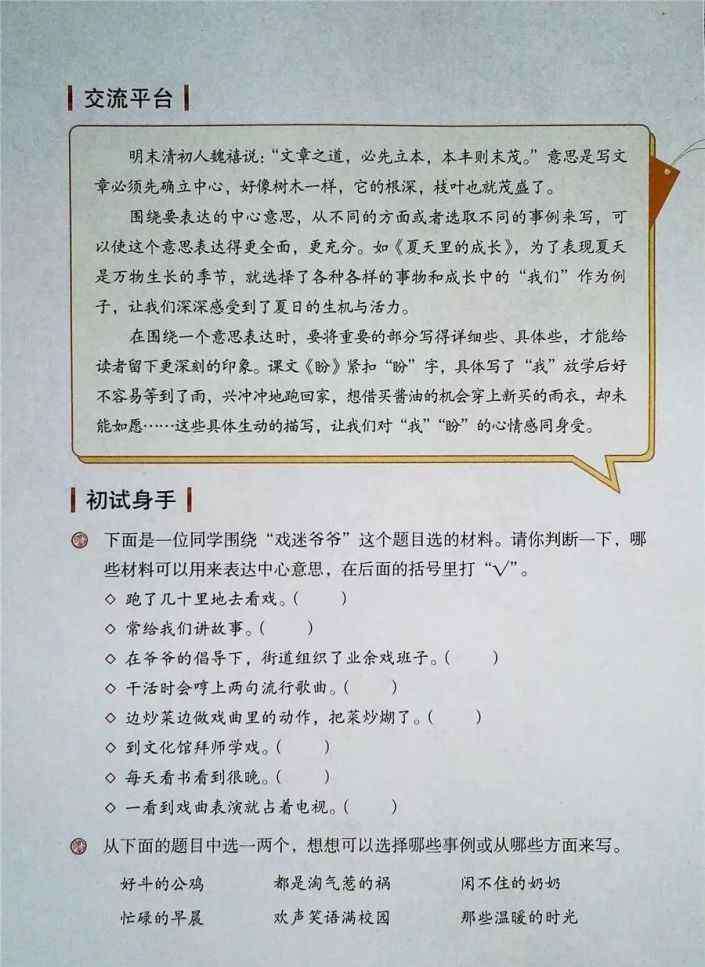 交流平台

明末清初人魏禧说：“文章之道，必先立本，本丰则末茂。”意思是写文章必须先确立中心，好像树木一样，它的根深，枝叶也就茂盛了。

围绕要表达的中心意思，从不同的方面或者选取不同的事例来写，可以使这个意思表达得更全面，更充分。如《夏天里的成长》，为了表现夏天是万物生长的季节，就选择了各种各样的事物和成长中的“我们”作为例子，让我们深深感受到了夏日的生机与活力。

在围绕一个意思表达时，要将重要的部分写得详细些、具体些，才能给读者留下更深刻的印象。课文《盼》紧扣“盼”字，具体写了“我”放学后好不容易等到了雨，兴冲冲地跑回家，想借买酱油的机会穿上新买的雨衣，却未能如愿……这些具体生动的描写，让我们对“我”“盼”的心情感同身受。

初试身手

下面是一位同学围绕“戏迷爷爷”这个题目选的材料。请你判断一下，哪些材料可以用来表达中心意思，在后面的括号里打“√”。
◇ 跑了几十里地去看戏。(　　)
◇ 常给我们讲故事。(　　)
◇ 在爷爷的倡导下，街道组织了业余戏班子。(　　)
◇ 干活时会哼上两句流行歌曲。(　　)
◇ 边炒菜边做戏曲里的动作，把菜炒煳了。(　　)
◇ 到文化馆拜师学戏。(　　)
◇ 每天看书看到很晚。(　　)
◇ 一看到戏曲表演就占着电视。(　　)

从下面的题目中选一两个，想想可以选择哪些事例或从哪些方面来写。

好斗的公鸡　都是淘气惹的祸　闲不住的奶奶
忙碌的早晨　欢声笑语满校园　那些温暖的时光